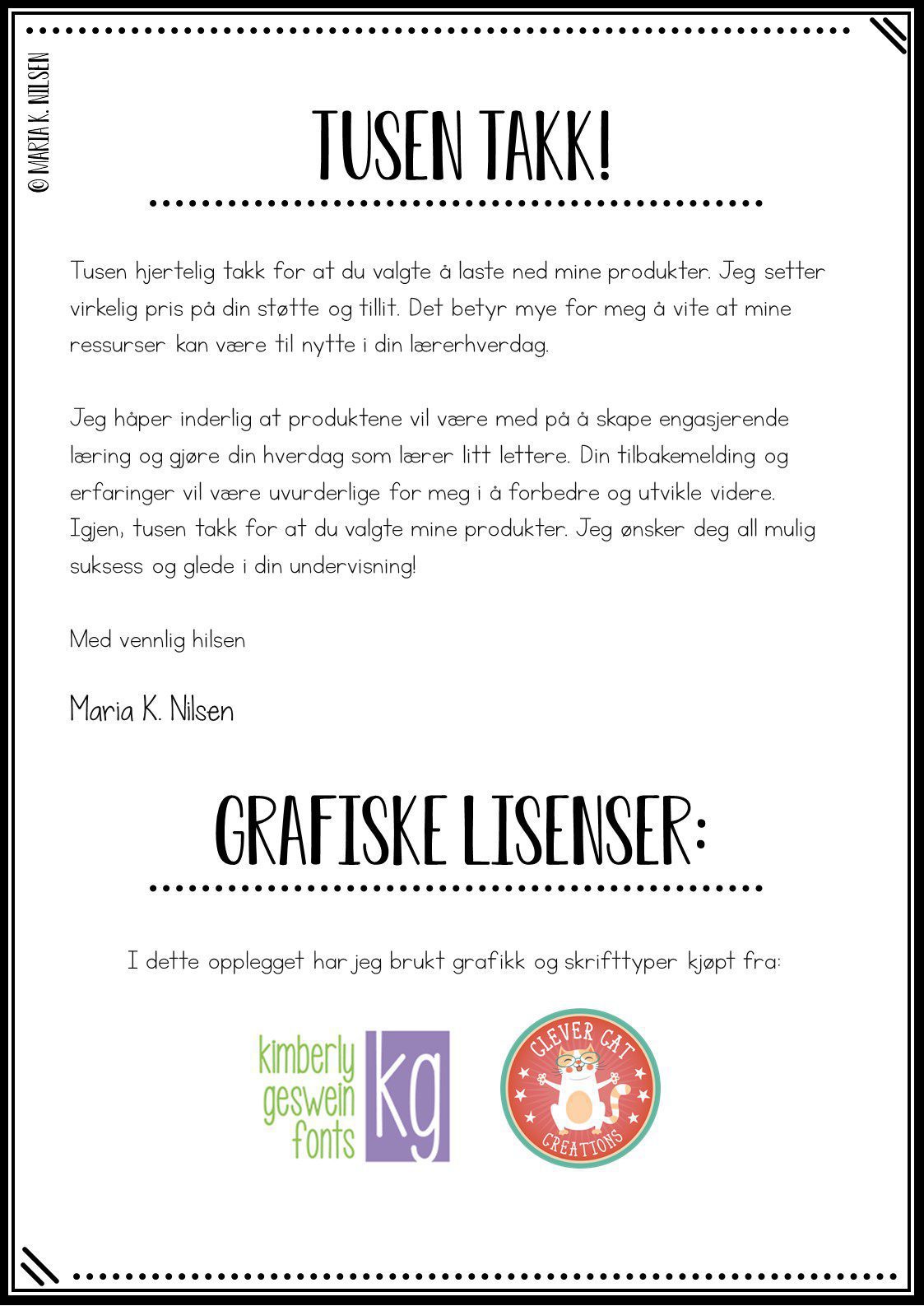 © MARIA K. NILSEN

TUSEN TAKK!

Tusen hjertelig takk for at du valgte å laste ned mine produkter. Jeg setter virkelig pris på din støtte og tillit. Det betyr mye for meg å vite at mine ressurser kan være til nytte i din lærerhverdag.

Jeg håper inderlig at produktene vil være med på å skape engasjerende læring og gjøre din hverdag som lærer litt lettere. Din tilbakemelding og erfaringer vil være uvurderlige for meg i å forbedre og utvikle videre. Igjen, tusen takk for at du valgte mine produkter. Jeg ønsker deg all mulig suksess og glede i din undervisning!

Med vennlig hilsen

Maria K. Nilsen

GRAFISKE LISENSER:

I dette opplegget har jeg brukt grafikk og skrifttyper kjøpt fra:

kimberly geswein fonts kg

CLEVER CAT CREATIONS